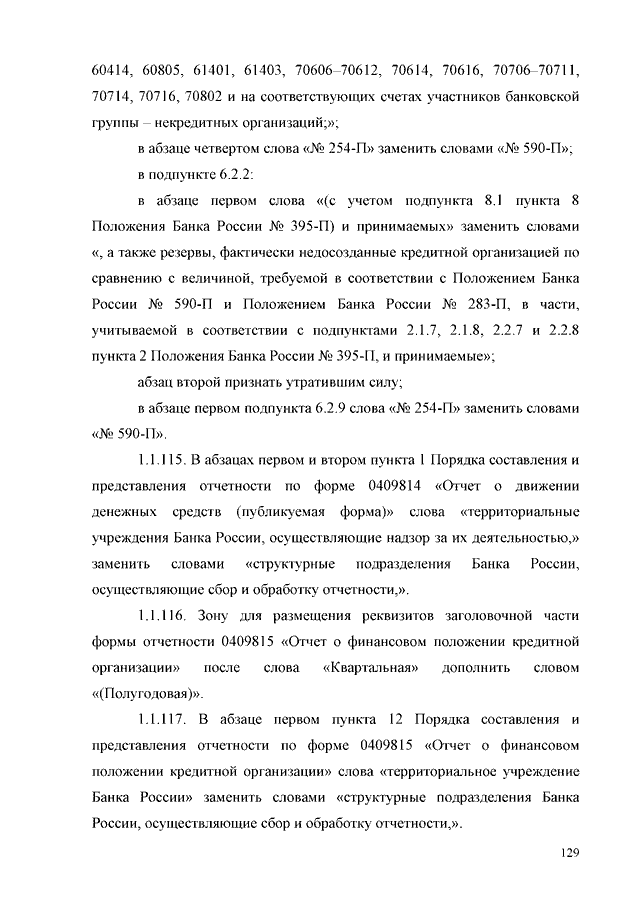 60414, 60805, 61401, 61403, 70606–70612, 70614, 70616, 70706–70711, 70714, 70716, 70802 и на соответствующих счетах участников банковской группы – некредитных организаций;»;

в абзаце четвертом слова «№ 254-П» заменить словами «№ 590-П»;

в подпункте 6.2.2:

в абзаце первом слова «(с учетом подпункта 8.1 пункта 8 Положения Банка России № 395-П) и принимаемых» заменить словами «, а также резервы, фактически недосозданные кредитной организацией по сравнению с величиной, требуемой в соответствии с Положением Банка России № 590-П и Положением Банка России № 283-П, в части, учитываемой в соответствии с подпунктами 2.1.7, 2.1.8, 2.2.7 и 2.2.8 пункта 2 Положения Банка России № 395-П, и принимаемые»;

абзац второй признать утратившим силу;

в абзаце первом подпункта 6.2.9 слова «№ 254-П» заменить словами «№ 590-П».

1.1.115. В абзацах первом и втором пункта 1 Порядка составления и представления отчетности по форме 0409814 «Отчет о движении денежных средств (публикуемая форма)» слова «территориальные учреждения Банка России, осуществляющие надзор за их деятельностью,» заменить словами «структурные подразделения Банка России, осуществляющие сбор и обработку отчетности,».

1.1.116. Зону для размещения реквизитов заголовочной части формы отчетности 0409815 «Отчет о финансовом положении кредитной организации» после слова «Квартальная» дополнить словом «(Полугодовая)».

1.1.117. В абзаце первом пункта 12 Порядка составления и представления отчетности по форме 0409815 «Отчет о финансовом положении кредитной организации» слова «территориальное учреждение Банка России» заменить словами «структурные подразделения Банка России, осуществляющие сбор и обработку отчетности,».

129